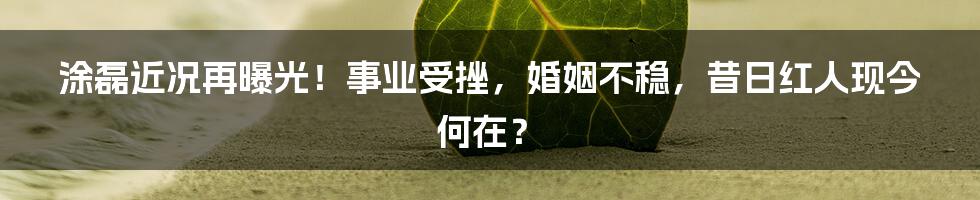 涂磊近况再曝光！事业受挫，婚姻不稳，昔日红人现今何在？